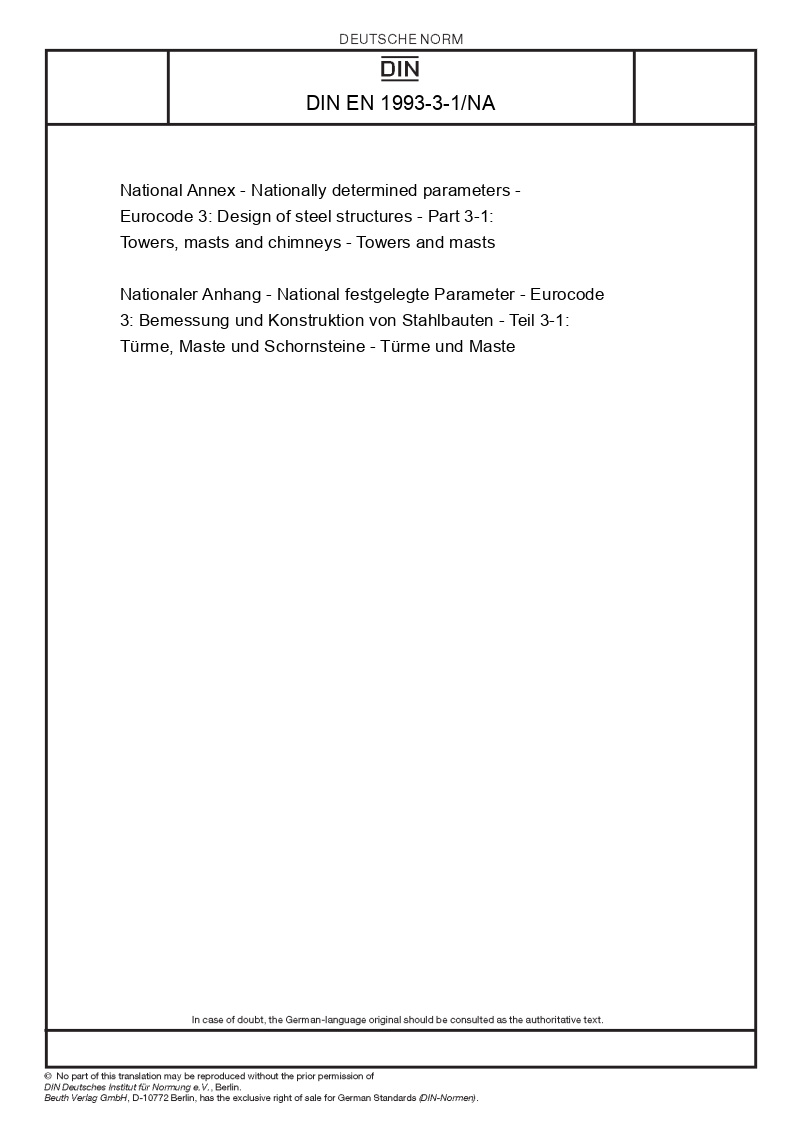 DEUTSCHE NORM

DIN

DIN EN 1993-3-1/NA

National Annex - Nationally determined parameters - Eurocode 3: Design of steel structures - Part 3-1: Towers, masts and chimneys - Towers and masts

Nationaler Anhang - National festgelegte Parameter - Eurocode 3: Bemessung und Konstruktion von Stahlbauten - Teil 3-1: Türme, Maste und Schornsteine - Türme und Maste

In case of doubt, the German-language original should be consulted as the authoritative text.

© No part of this translation may be reproduced without the prior permission of DIN Deutsches Institut für Normung e.V., Berlin.
Beuth Verlag GmbH, D-10772 Berlin, has the exclusive right of sale for German Standards (DIN-Normen).